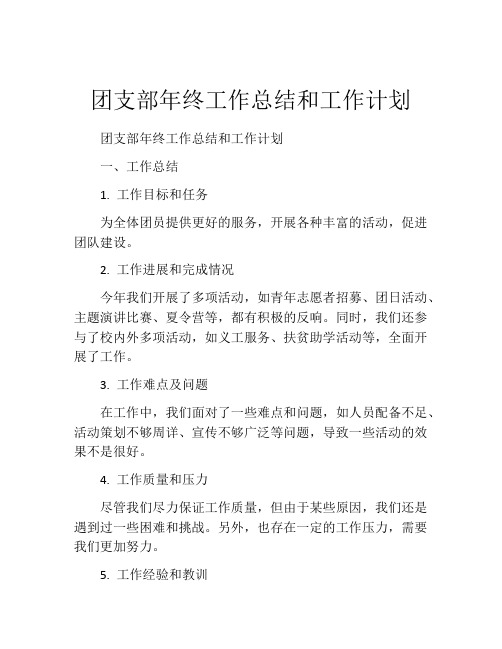 团支部年终工作总结和工作计划

团支部年终工作总结和工作计划

一、工作总结

1. 工作目标和任务

为全体团员提供更好的服务，开展各种丰富的活动，促进团队建设。

2. 工作进展和完成情况

今年我们开展了多项活动，如青年志愿者招募、团日活动、主题演讲比赛、夏令营等，都有积极的反响。同时，我们还参与了校内外多项活动，如义工服务、扶贫助学活动等，全面开展了工作。

3. 工作难点及问题

在工作中，我们面对了一些难点和问题，如人员配备不足、活动策划不够周详、宣传不够广泛等问题，导致一些活动的效果不是很好。

4. 工作质量和压力

尽管我们尽力保证工作质量，但由于某些原因，我们还是遇到过一些困难和挑战。另外，也存在一定的工作压力，需要我们更加努力。

5. 工作经验和教训